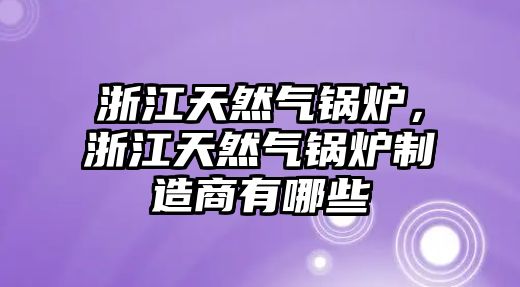 浙江天然气锅炉，浙江天然气锅炉制造商有哪些